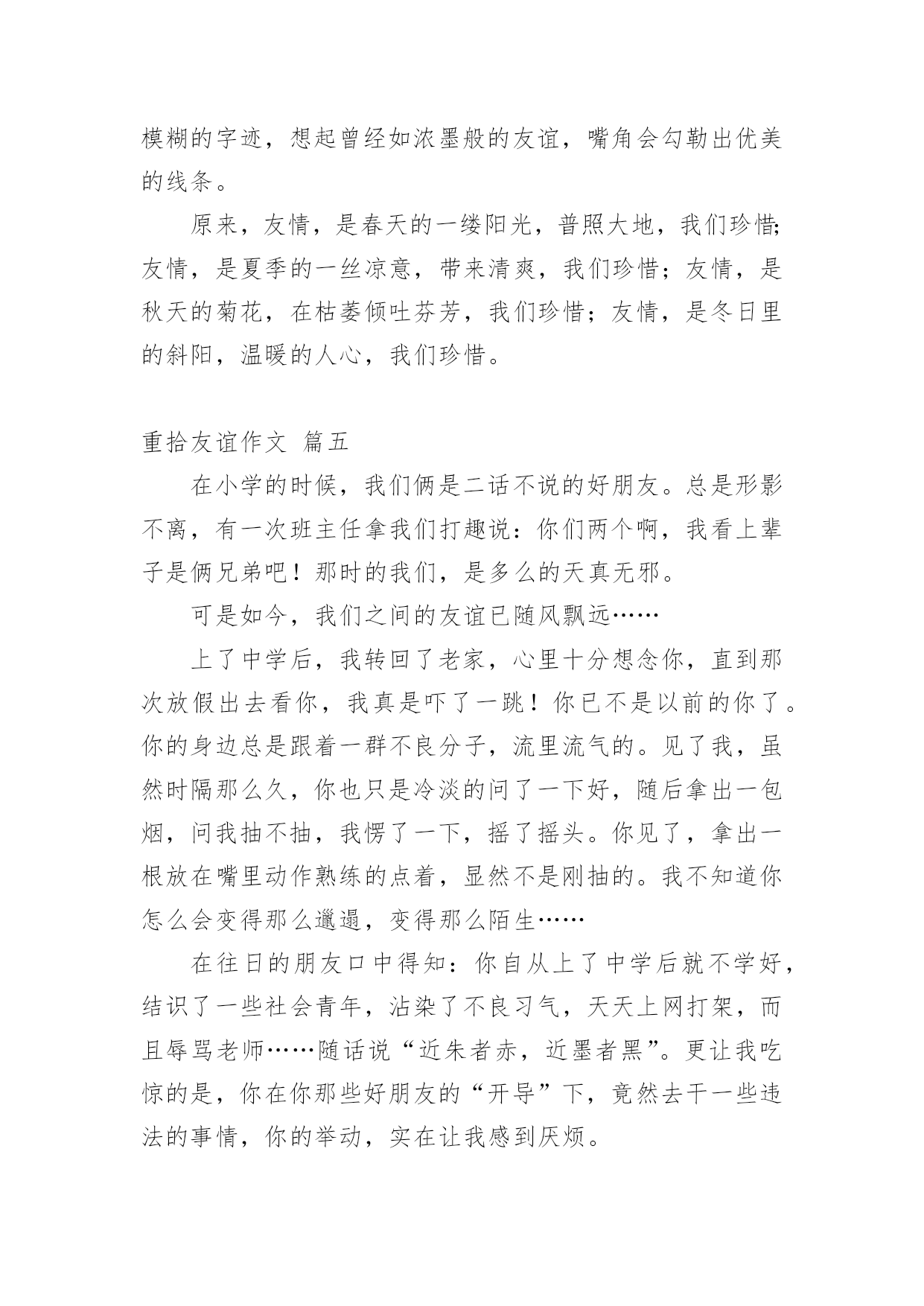 模糊的字迹，想起曾经如浓墨般的友谊，嘴角会勾勒出优美的线条。

原来，友情，是春天的一缕阳光，普照大地，我们珍惜；友情，是夏季的一丝凉意，带来清爽，我们珍惜；友情，是秋天的菊花，在枯萎倾吐芬芳，我们珍惜；友情，是冬日里的斜阳，温暖的人心，我们珍惜。

重拾友谊作文 篇五

在小学的时候，我们俩是二话不说的好朋友。总是形影不离，有一次班主任拿我们打趣说：你们两个啊，我看上辈子是俩兄弟吧！那时的我们，是多么的天真无邪。

可是如今，我们之间的友谊已随风飘远……

上了中学后，我转回了老家，心里十分想念你，直到那次放假出去看你，我真是吓了一跳！你已不是以前的你了。你的身边总是跟着一群不良分子，流里流气的。见了我，虽然时隔那么久，你也只是冷淡的问了一下好，随后拿出一包烟，问我抽不抽，我愣了一下，摇了摇头。你见了，拿出一根放在嘴里动作熟练的点着，显然不是刚抽的。我不知道你怎么会变得那么邋遢，变得那么陌生……

在往日的朋友口中得知：你自从上了中学后就不学好，结识了一些社会青年，沾染了不良习气，天天上网打架，而且辱骂老师……随话说“近朱者赤，近墨者黑”。更让我吃惊的是，你在你那些好朋友的“开导”下，竟然去干一些违法的事情，你的举动，实在让我感到厌烦。